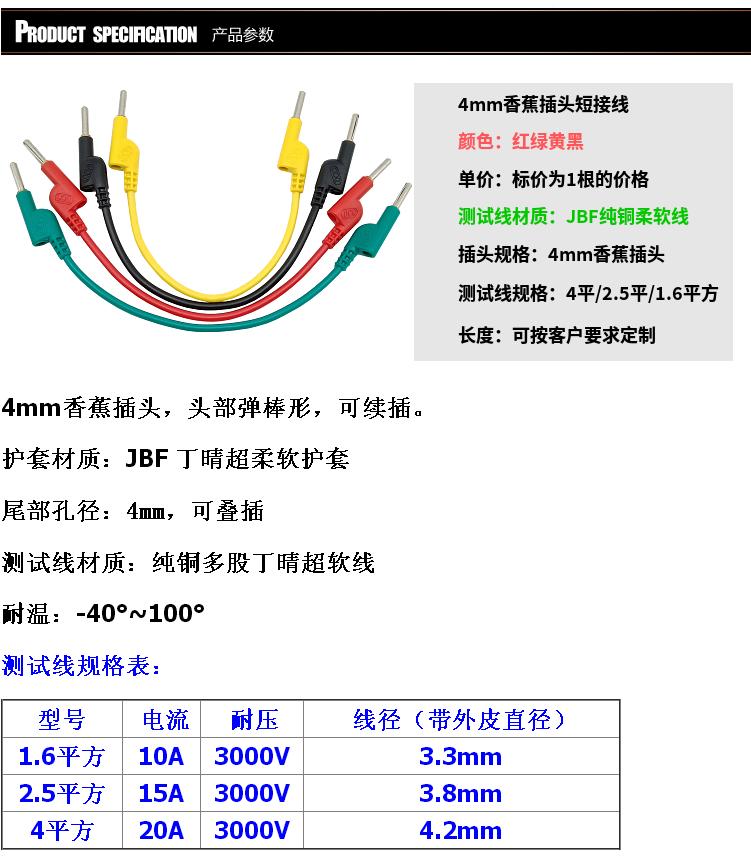 PRODUCT SPECIFICATION 产品参数

4mm香蕉插头短接线

颜色：红绿黄黑

单价：标价为1根的价格

测试线材质：JBF纯铜柔软线

插头规格：4mm香蕉插头

测试线规格：4平/2.5平/1.6平方

长度：可按客户要求定制

4mm香蕉插头，头部弹棒形，可续插。

护套材质：JBF 丁晴超柔软护套

尾部孔径：4mm，可叠插

测试线材质：纯铜多股丁晴超软线

耐温：-40°~100°

测试线规格表：

| 型号 | 电流 | 耐压 | 线径（带外皮直径） |
|---|---|---|---|
| 1.6平方 | 10A | 3000V | 3.3mm |
| 2.5平方 | 15A | 3000V | 3.8mm |
| 4平方 | 20A | 3000V | 4.2mm |